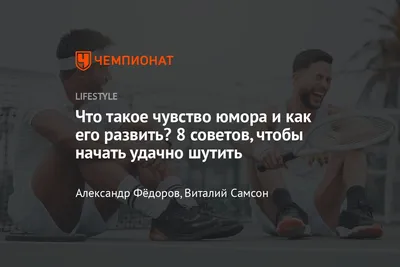 ЧЕМПИОНАТ

LIFESTYLE

Что такое чувство юмора и как его развить? 8 советов, чтобы начать удачно шутить

Александр Фёдоров, Виталий Самсон